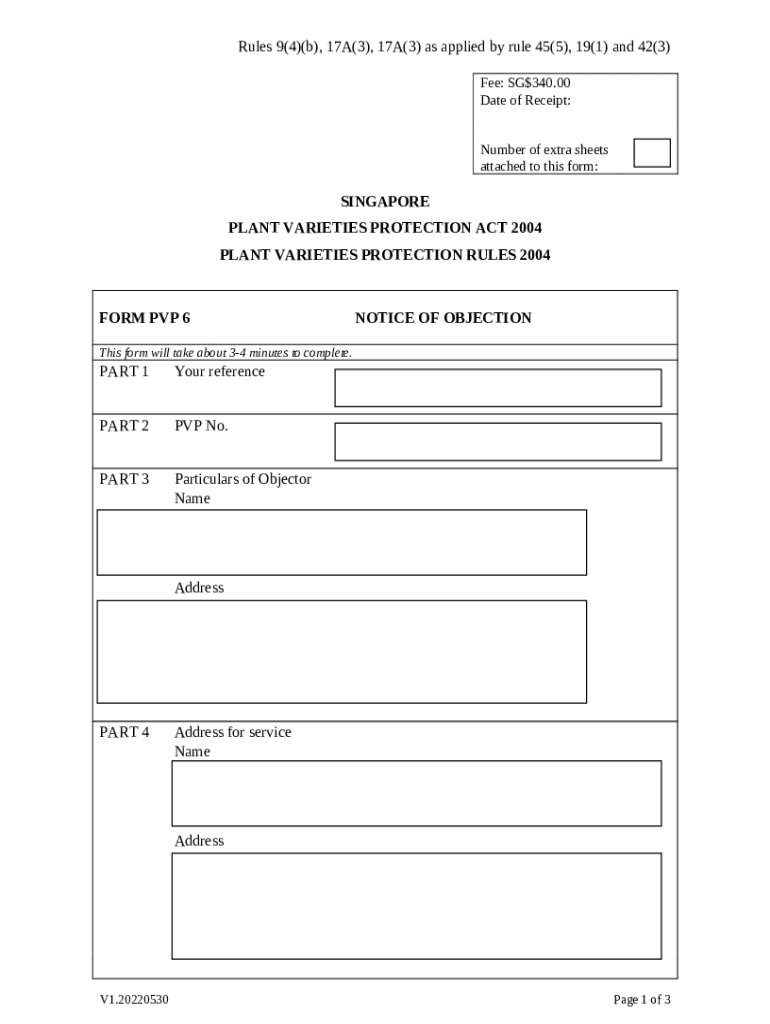 Rules 9(4)(b), 17A(3), 17A(3) as applied by rule 45(5), 19(1) and 42(3)

Fee: SG$340.00
Date of Receipt:

Number of extra sheets attached to this form:

SINGAPORE
PLANT VARIETIES PROTECTION ACT 2004
PLANT VARIETIES PROTECTION RULES 2004

FORM PVP 6

NOTICE OF OBJECTION

This form will take about 3-4 minutes to complete.

PART 1 Your reference

PART 2 PVP No.

PART 3 Particulars of Objector
Name

Address

PART 4 Address for service
Name

Address

V1.20220530

Page 1 of 3